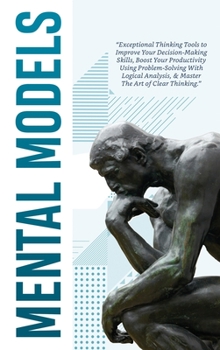 MENTAL MODELS

"Exceptional Thinking Tools to Improve Your Decision-Making Skills, Boost Your Productivity Using Problem-Solving With Logical Analysis, & Master The Art of Clear Thinking."